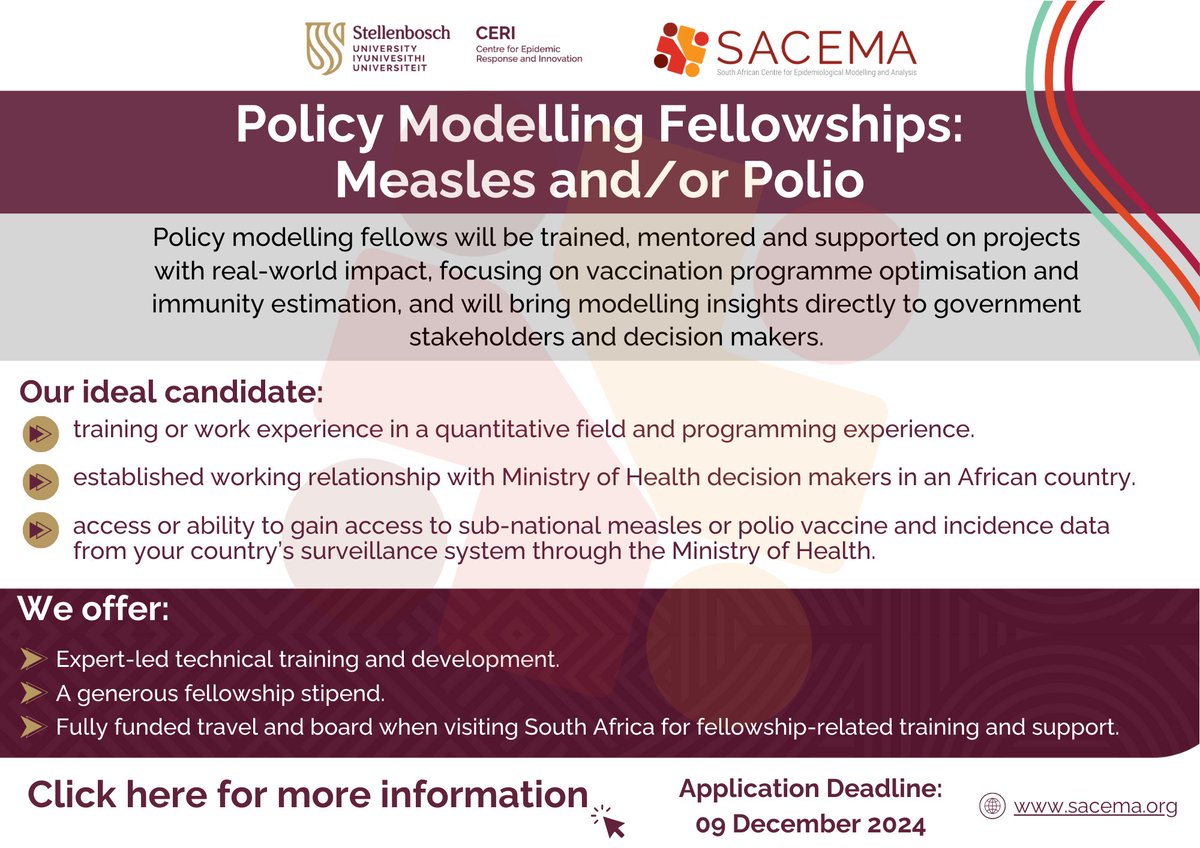 Stellenbosch UNIVERSITY IYUNIVESITHI UNIVERSITEIT

CERI Centre for Epidemic Response and Innovation

SACEMA South African Centre for Epidemiological Modelling and Analysis

Policy Modelling Fellowships: Measles and/or Polio

Policy modelling fellows will be trained, mentored and supported on projects with real-world impact, focusing on vaccination programme optimisation and immunity estimation, and will bring modelling insights directly to government stakeholders and decision makers.

Our ideal candidate:

training or work experience in a quantitative field and programming experience.

established working relationship with Ministry of Health decision makers in an African country.

access or ability to gain access to sub-national measles or polio vaccine and incidence data from your country's surveillance system through the Ministry of Health.

We offer:

Expert-led technical training and development.

A generous fellowship stipend.

Fully funded travel and board when visiting South Africa for fellowship-related training and support.

Click here for more information

Application Deadline: 09 December 2024

www.sacema.org